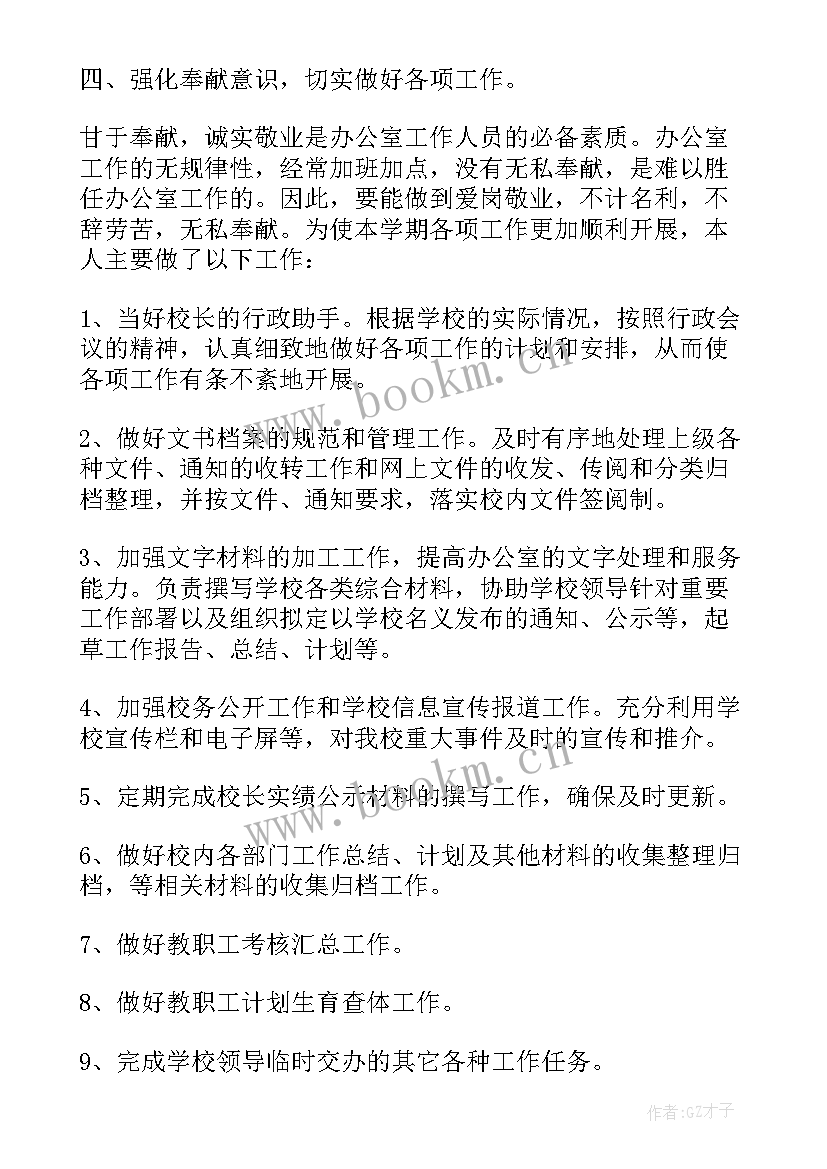 四、强化奉献意识，切实做好各项工作。

甘于奉献，诚实敬业是办公室工作人员的必备素质。办公室工作的无规律性，经常加班加点，没有无私奉献，是难以胜任办公室工作的。因此，要能做到爱岗敬业，不计名利，不辞劳苦，无私奉献。为使本学期各项工作更加顺利开展，本人主要做了以下工作：

1、当好校长的行政助手。根据学校的实际情况，按照行政会议的精神，认真细致地做好各项工作的计划和安排，从而使各项工作有条不紊地开展。

2、做好文书档案的规范和管理工作。及时有序地处理上级各种文件、通知的收转工作和网上文件的收发、传阅和分类归档整理，并按文件、通知要求，落实校内文件签阅制。

3、加强文字材料的加工工作，提高办公室的文字处理和服务能力。负责撰写学校各类综合材料，协助学校领导针对重要工作部署以及组织拟定以学校名义发布的通知、公示等，起草工作报告、总结、计划等。

4、加强校务公开工作和学校信息宣传报道工作。充分利用学校宣传栏和电子屏等，对我校重大事件及时的宣传和推介。

5、定期完成校长实绩公示材料的撰写工作，确保及时更新。

6、做好校内各部门工作总结、计划及其他材料的收集整理归档，等相关材料的收集归档工作。

7、做好教职工考核汇总工作。

8、做好教职工计划生育查体工作。

9、完成学校领导临时交办的其它各种工作任务。

www.bookm.cn
www.bookm.cn

作者:GZ才子